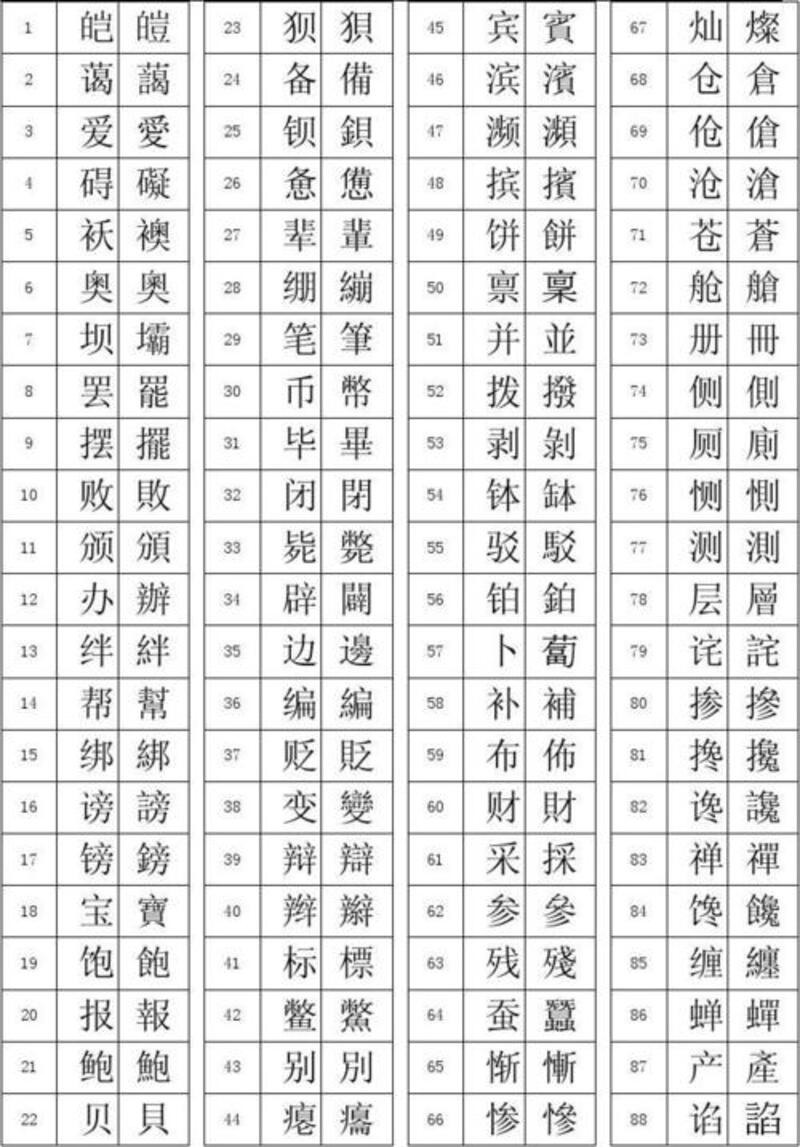 | 1 | 皑 | 皚 |
|---|---|---|
| 2 | 蔼 | 藹 |
| 3 | 爱 | 愛 |
| 4 | 碍 | 礙 |
| 5 | 袄 | 襖 |
| 6 | 奥 | 奧 |
| 7 | 坝 | 壩 |
| 8 | 罢 | 罷 |
| 9 | 摆 | 擺 |
| 10 | 败 | 敗 |
| 11 | 颁 | 頒 |
| 12 | 办 | 辦 |
| 13 | 绊 | 絆 |
| 14 | 帮 | 幫 |
| 15 | 绑 | 綁 |
| 16 | 谤 | 謗 |
| 17 | 镑 | 鎊 |
| 18 | 宝 | 寶 |
| 19 | 饱 | 飽 |
| 20 | 报 | 報 |
| 21 | 鲍 | 鮑 |
| 22 | 贝 | 貝 |

| 23 | 狈 | 狽 |
|---|---|---|
| 24 | 备 | 備 |
| 25 | 钡 | 鋇 |
| 26 | 惫 | 憊 |
| 27 | 辈 | 輩 |
| 28 | 绷 | 繃 |
| 29 | 笔 | 筆 |
| 30 | 币 | 幣 |
| 31 | 毕 | 畢 |
| 32 | 闭 | 閉 |
| 33 | 毙 | 斃 |
| 34 | 辟 | 闢 |
| 35 | 边 | 邊 |
| 36 | 编 | 編 |
| 37 | 贬 | 貶 |
| 38 | 变 | 變 |
| 39 | 辩 | 辯 |
| 40 | 辫 | 辮 |
| 41 | 标 | 標 |
| 42 | 鳖 | 鱉 |
| 43 | 别 | 別 |
| 44 | 瘪 | 癟 |

| 45 | 宾 | 賓 |
|---|---|---|
| 46 | 滨 | 濱 |
| 47 | 濒 | 瀕 |
| 48 | 摈 | 擯 |
| 49 | 饼 | 餅 |
| 50 | 禀 | 稟 |
| 51 | 并 | 並 |
| 52 | 拨 | 撥 |
| 53 | 剥 | 剝 |
| 54 | 钵 | 缽 |
| 55 | 驳 | 駁 |
| 56 | 铂 | 鉑 |
| 57 | 卜 | 蔔 |
| 58 | 补 | 補 |
| 59 | 布 | 佈 |
| 60 | 财 | 財 |
| 61 | 采 | 採 |
| 62 | 参 | 參 |
| 63 | 残 | 殘 |
| 64 | 蚕 | 蠶 |
| 65 | 惭 | 慚 |
| 66 | 惨 | 慘 |

| 67 | 灿 | 燦 |
|---|---|---|
| 68 | 仓 | 倉 |
| 69 | 伧 | 傖 |
| 70 | 沧 | 滄 |
| 71 | 苍 | 蒼 |
| 72 | 舱 | 艙 |
| 73 | 册 | 冊 |
| 74 | 侧 | 側 |
| 75 | 厕 | 廁 |
| 76 | 恻 | 惻 |
| 77 | 测 | 測 |
| 78 | 层 | 層 |
| 79 | 诧 | 詫 |
| 80 | 掺 | 摻 |
| 81 | 搀 | 攙 |
| 82 | 谗 | 讒 |
| 83 | 禅 | 禪 |
| 84 | 馋 | 饞 |
| 85 | 缠 | 纏 |
| 86 | 蝉 | 蟬 |
| 87 | 产 | 產 |
| 88 | 谄 | 諂 |